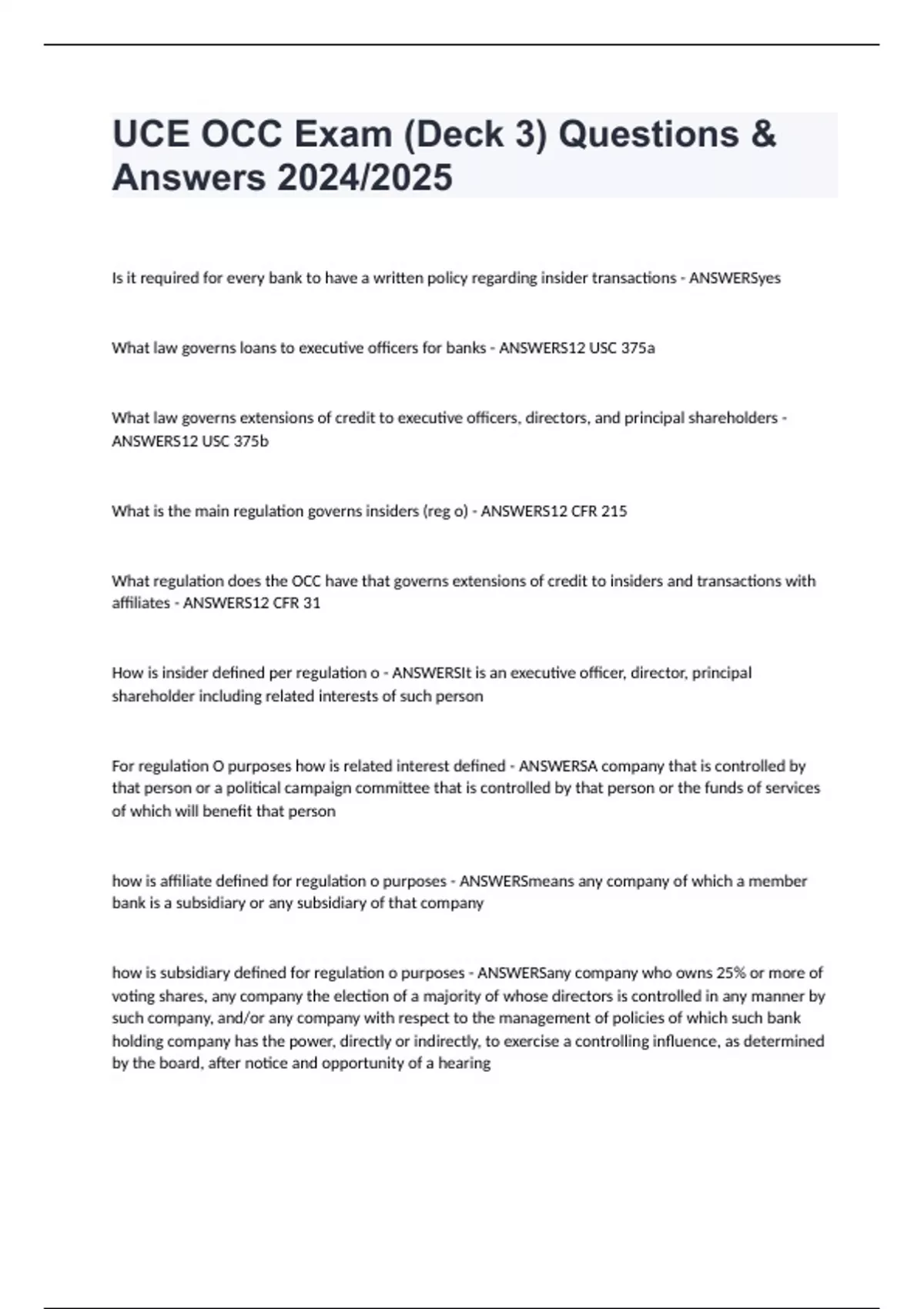 UCE OCC Exam (Deck 3) Questions & Answers 2024/2025

Is it required for every bank to have a written policy regarding insider transactions - ANSWERSyes

What law governs loans to executive officers for banks - ANSWERS12 USC 375a

What law governs extensions of credit to executive officers, directors, and principal shareholders - ANSWERS12 USC 375b

What is the main regulation governs insiders (reg o) - ANSWERS12 CFR 215

What regulation does the OCC have that governs extensions of credit to insiders and transactions with affiliates - ANSWERS12 CFR 31

How is insider defined per regulation o - ANSWERSIt is an executive officer, director, principal shareholder including related interests of such person

For regulation O purposes how is related interest defined - ANSWERSA company that is controlled by that person or a political campaign committee that is controlled by that person or the funds of services of which will benefit that person

how is affiliate defined for regulation o purposes - ANSWERSmeans any company of which a member bank is a subsidiary or any subsidiary of that company

how is subsidiary defined for regulation o purposes - ANSWERSany company who owns 25% or more of voting shares, any company the election of a majority of whose directors is controlled in any manner by such company, and/or any company with respect to the management of policies of which such bank holding company has the power, directly or indirectly, to exercise a controlling influence, as determined by the board, after notice and opportunity of a hearing